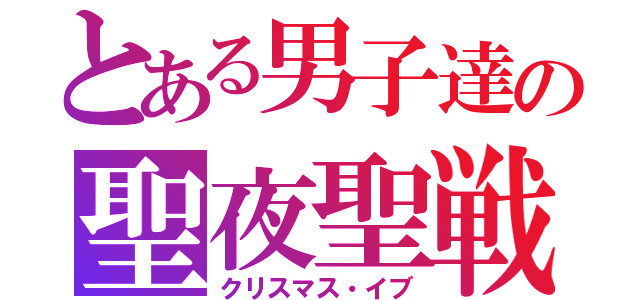 とある男子達の
聖夜聖戦
クリスマス・イブ